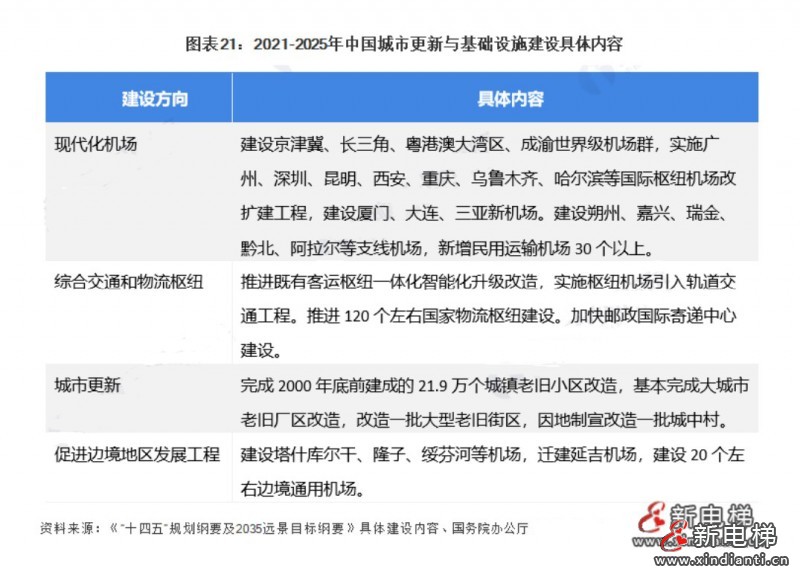 图表21：2021-2025年中国城市更新与基础设施建设具体内容

| 建设方向 | 具体内容 |
|---|---|
| 现代化机场 | 建设京津冀、长三角、粤港澳大湾区、成渝世界级机场群，实施广州、深圳、昆明、西安、重庆、乌鲁木齐、哈尔滨等国际枢纽机场改扩建工程，建设厦门、大连、三亚新机场。建设朔州、嘉兴、瑞金、黔北、阿拉尔等支线机场，新增民用运输机场 30 个以上。 |
| 综合交通和物流枢纽 | 推进既有客运枢纽一体化智能化升级改造，实施枢纽机场引入轨道交通工程。推进 120 个左右国家物流枢纽建设。加快邮政国际寄递中心建设。 |
| 城市更新 | 完成 2000 年底前建成的 21.9 万个城镇老旧小区改造，基本完成大城市老旧厂区改造，改造一批大型老旧街区，因地制宜改造一批城中村。 |
| 促进边境地区发展工程 | 建设塔什库尔干、隆子、绥芬河等机场，迁建延吉机场，建设 20 个左右边境通用机场。 |

资料来源：《"十四五"规划纲要及2035远景目标纲要》具体建设内容、国务院办公厅

新电梯
新电梯
www.xindianti.cn